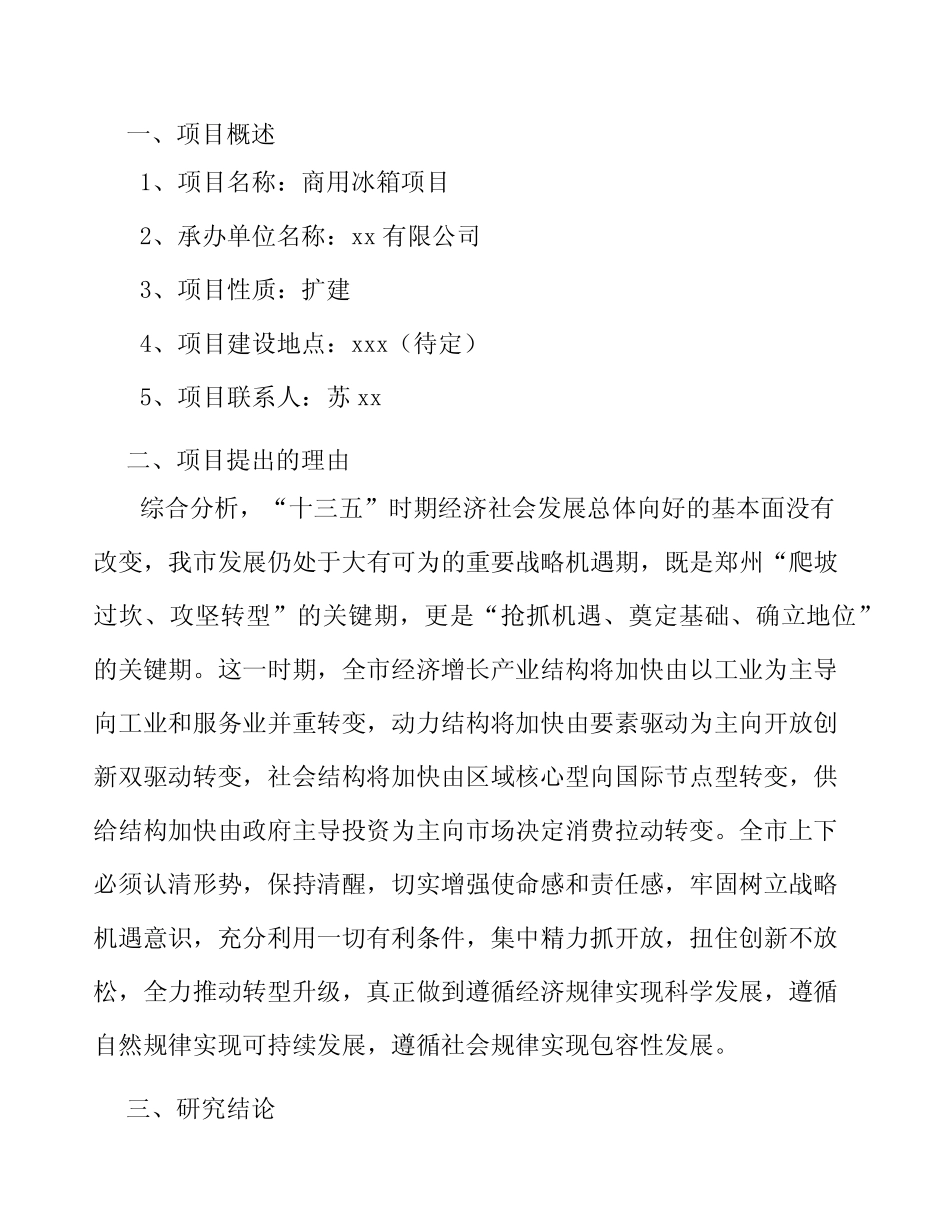 一、项目概述

1、项目名称：商用冰箱项目

2、承办单位名称：xx 有限公司

3、项目性质：扩建

4、项目建设地点：xxx（待定）

5、项目联系人：苏 xx

二、项目提出的理由

综合分析，“十三五”时期经济社会发展总体向好的基本面没有改变，我市发展仍处于大有可为的重要战略机遇期，既是郑州“爬坡过坎、攻坚转型”的关键期，更是“抢抓机遇、奠定基础、确立地位”的关键期。这一时期，全市经济增长产业结构将加快由以工业为主导向工业和服务业并重转变，动力结构将加快由要素驱动为主向开放创新双驱动转变，社会结构将加快由区域核心型向国际节点型转变，供给结构加快由政府主导投资为主向市场决定消费拉动转变。全市上下必须认清形势，保持清醒，切实增强使命感和责任感，牢固树立战略机遇意识，充分利用一切有利条件，集中精力抓开放，扭住创新不放松，全力推动转型升级，真正做到遵循经济规律实现科学发展，遵循自然规律实现可持续发展，遵循社会规律实现包容性发展。

三、研究结论